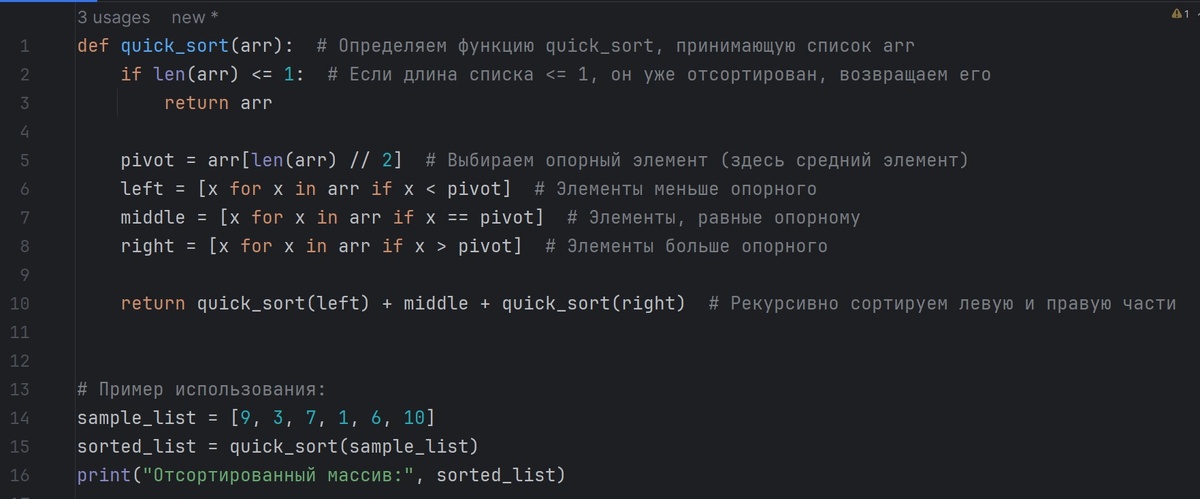 3 usages new *
⚠1

1 def quick_sort(arr): # Определяем функцию quick_sort, принимающую список arr
2 if len(arr) <= 1: # Если длина списка <= 1, он уже отсортирован, возвращаем его
3 return arr
4
5 pivot = arr[len(arr) // 2] # Выбираем опорный элемент (здесь средний элемент)
6 left = [x for x in arr if x < pivot] # Элементы меньше опорного
7 middle = [x for x in arr if x == pivot] # Элементы, равные опорному
8 right = [x for x in arr if x > pivot] # Элементы больше опорного
9
10 return quick_sort(left) + middle + quick_sort(right) # Рекурсивно сортируем левую и правую части
11
12
13 # Пример использования:
14 sample_list = [9, 3, 7, 1, 6, 10]
15 sorted_list = quick_sort(sample_list)
16 print("Отсортированный массив:", sorted_list)